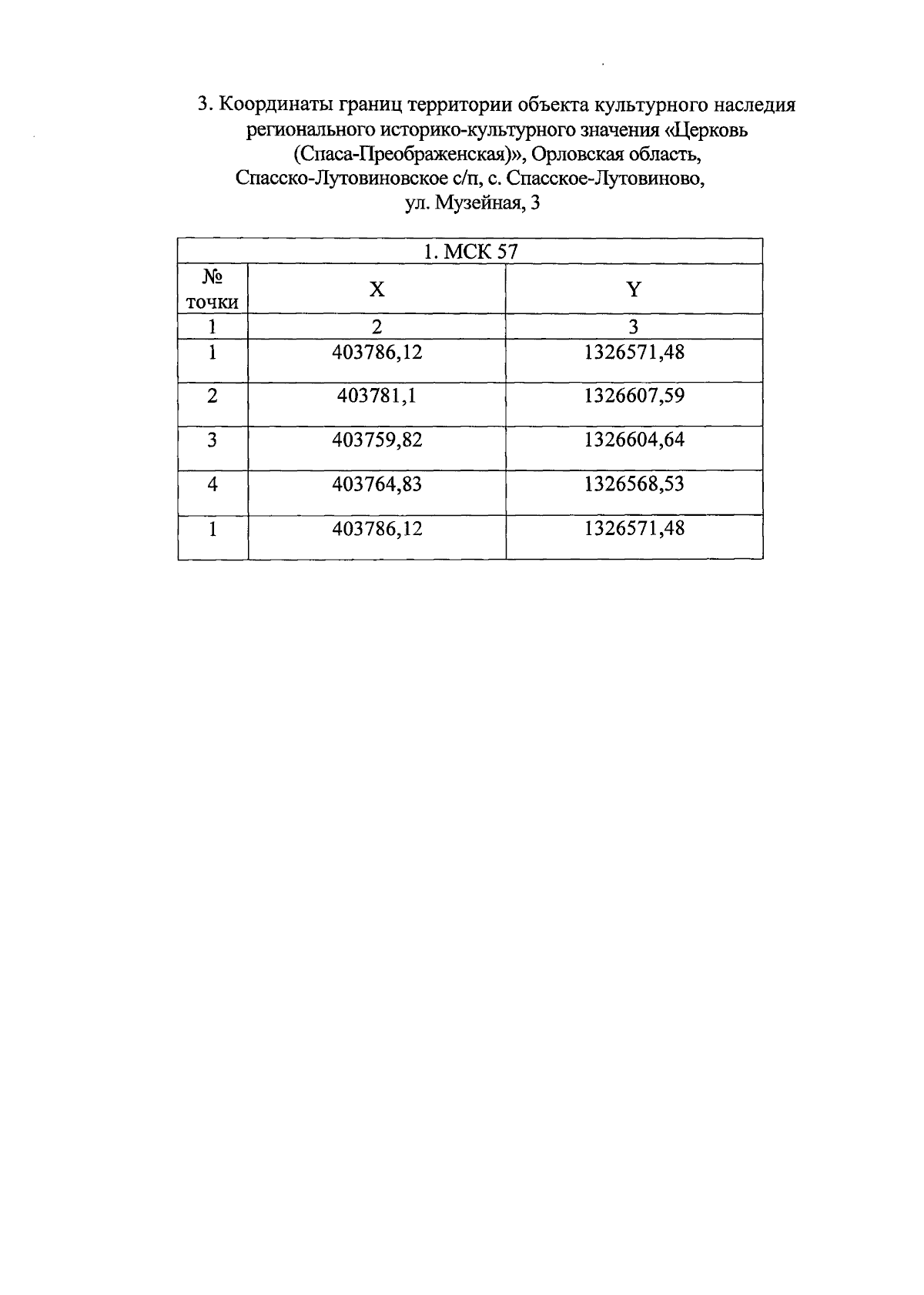 3. Координаты границ территории объекта культурного наследия регионального историко-культурного значения «Церковь (Спаса-Преображенская)», Орловская область, Спасско-Лутовиновское с/п, с. Спасское-Лутовиново, ул. Музейная, 3

| 1. МСК 57 | | |
|---|---|---|
| № точки | X | Y |
| 1 | 2 | 3 |
| 1 | 403786,12 | 1326571,48 |
| 2 | 403781,1 | 1326607,59 |
| 3 | 403759,82 | 1326604,64 |
| 4 | 403764,83 | 1326568,53 |
| 1 | 403786,12 | 1326571,48 |